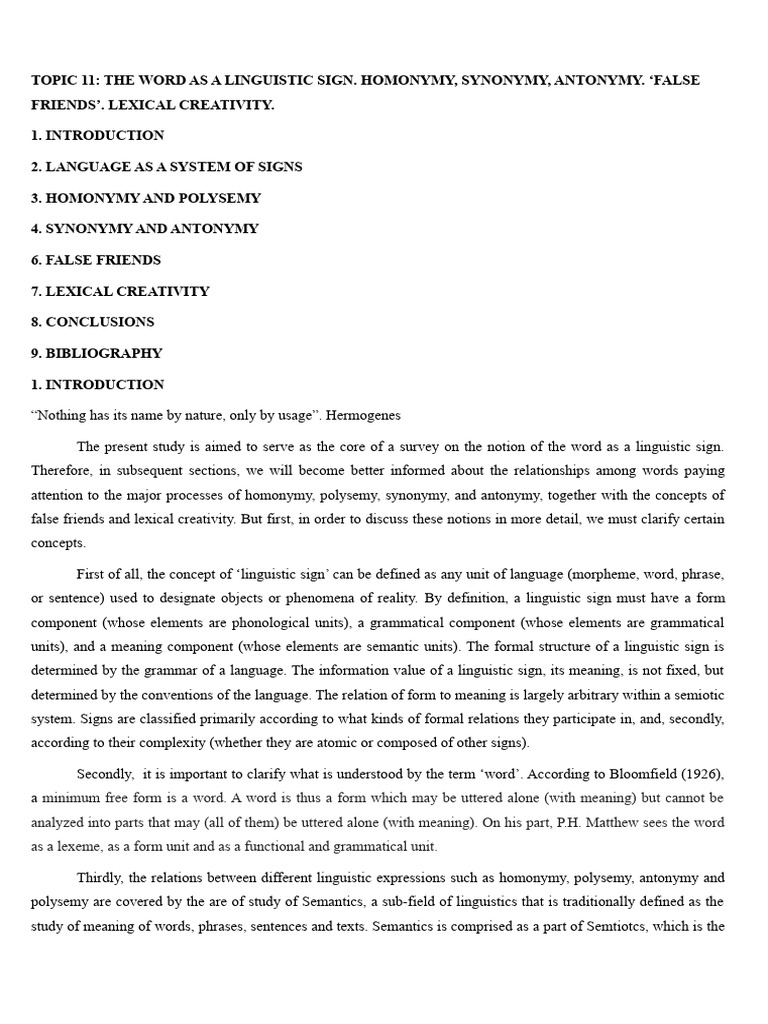 TOPIC 11: THE WORD AS A LINGUISTIC SIGN. HOMONYMY, SYNONYMY, ANTONYMY. ‘FALSE FRIENDS’. LEXICAL CREATIVITY.

1. INTRODUCTION

2. LANGUAGE AS A SYSTEM OF SIGNS

3. HOMONYMY AND POLYSEMY

4. SYNONYMY AND ANTONYMY

6. FALSE FRIENDS

7. LEXICAL CREATIVITY

8. CONCLUSIONS

9. BIBLIOGRAPHY

1. INTRODUCTION

“Nothing has its name by nature, only by usage”. Hermogenes

The present study is aimed to serve as the core of a survey on the notion of the word as a linguistic sign. Therefore, in subsequent sections, we will become better informed about the relationships among words paying attention to the major processes of homonymy, polysemy, synonymy, and antonymy, together with the concepts of false friends and lexical creativity. But first, in order to discuss these notions in more detail, we must clarify certain concepts.

First of all, the concept of ‘linguistic sign’ can be defined as any unit of language (morpheme, word, phrase, or sentence) used to designate objects or phenomena of reality. By definition, a linguistic sign must have a form component (whose elements are phonological units), a grammatical component (whose elements are grammatical units), and a meaning component (whose elements are semantic units). The formal structure of a linguistic sign is determined by the grammar of a language. The information value of a linguistic sign, its meaning, is not fixed, but determined by the conventions of the language. The relation of form to meaning is largely arbitrary within a semiotic system. Signs are classified primarily according to what kinds of formal relations they participate in, and, secondly, according to their complexity (whether they are atomic or composed of other signs).

Secondly, it is important to clarify what is understood by the term ‘word’. According to Bloomfield (1926), a minimum free form is a word. A word is thus a form which may be uttered alone (with meaning) but cannot be analyzed into parts that may (all of them) be uttered alone (with meaning). On his part, P.H. Matthew sees the word as a lexeme, as a form unit and as a functional and grammatical unit.

Thirdly, the relations between different linguistic expressions such as homonymy, polysemy, antonymy and polysemy are covered by the are of study of Semantics, a sub-field of linguistics that is traditionally defined as the study of meaning of words, phrases, sentences and texts. Semantics is comprised as a part of Semtiotcs, which is the